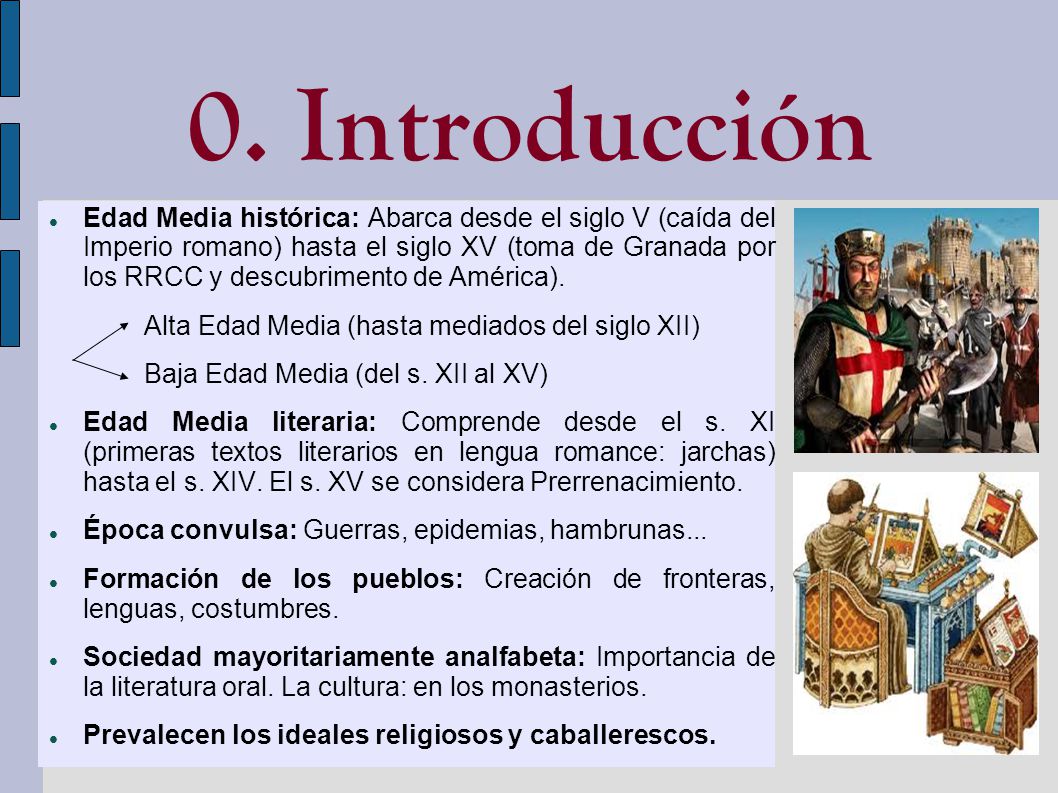 0. Introducción

Edad Media histórica: Abarca desde el siglo V (caída del Imperio romano) hasta el siglo XV (toma de Granada por los RRCC y descubrimento de América).

Alta Edad Media (hasta mediados del siglo XII)

Baja Edad Media (del s. XII al XV)

Edad Media literaria: Comprende desde el s. XI (primeras textos literarios en lengua romance: jarchas) hasta el s. XIV. El s. XV se considera Prerrenacimiento.

Época convulsa: Guerras, epidemias, hambrunas...

Formación de los pueblos: Creación de fronteras, lenguas, costumbres.

Sociedad mayoritariamente analfabeta: Importancia de la literatura oral. La cultura: en los monasterios.

Prevalecen los ideales religiosos y caballerescos.